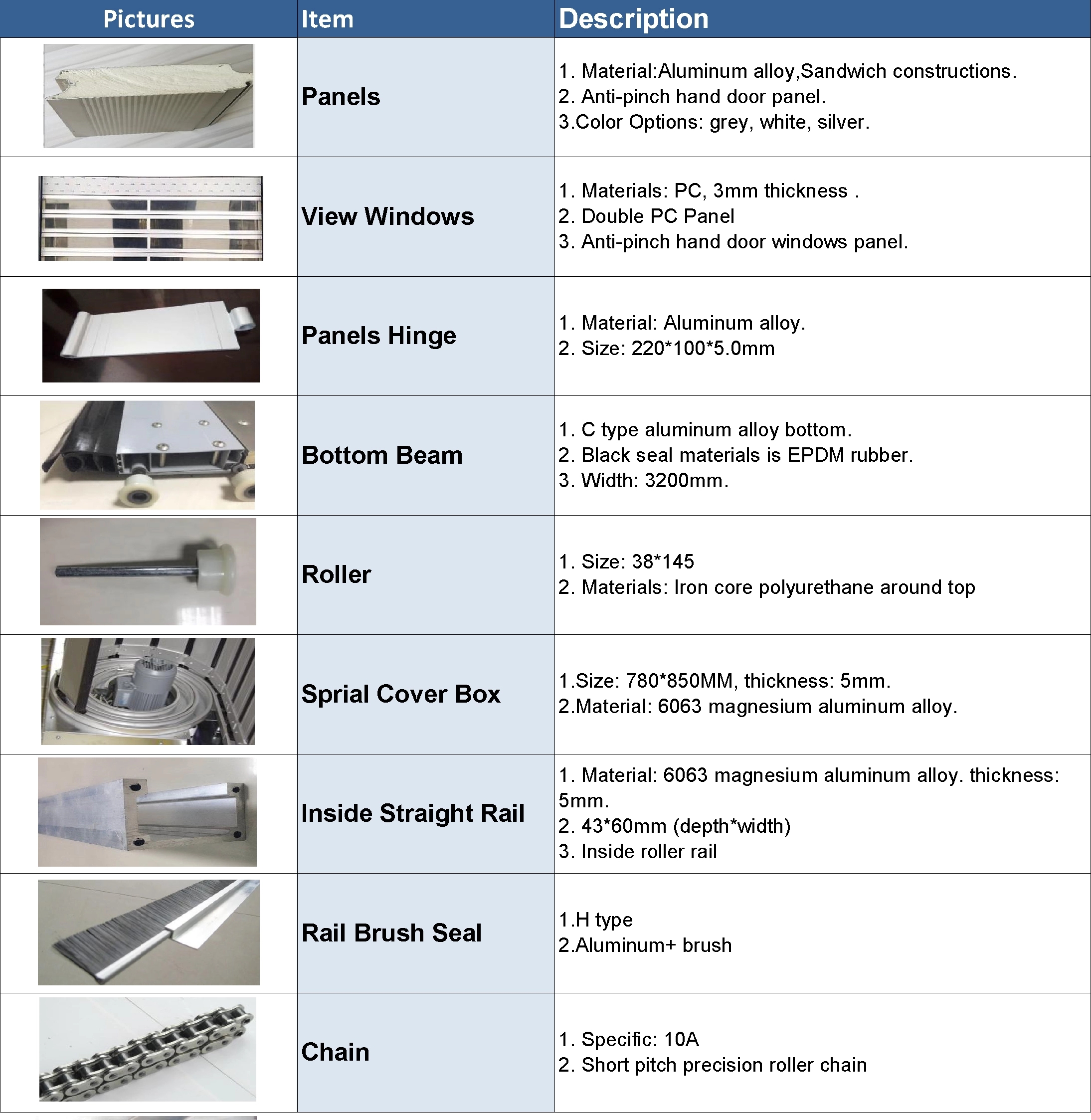 | Pictures | Item | Description |
|---|---|---|
|  | Panels | 1. Material:Aluminum alloy,Sandwich constructions. 2. Anti-pinch hand door panel. 3.Color Options: grey, white, silver. |
|  | View Windows | 1. Materials: PC, 3mm thickness . 2. Double PC Panel 3. Anti-pinch hand door windows panel. |
|  | Panels Hinge | 1. Material: Aluminum alloy. 2. Size: 220*100*5.0mm |
|  | Bottom Beam | 1. C type aluminum alloy bottom. 2. Black seal materials is EPDM rubber. 3. Width: 3200mm. |
|  | Roller | 1. Size: 38*145 2. Materials: Iron core polyurethane around top |
|  | Sprial Cover Box | 1.Size: 780*850MM, thickness: 5mm. 2.Material: 6063 magnesium aluminum alloy. |
|  | Inside Straight Rail | 1. Material: 6063 magnesium aluminum alloy. thickness: 5mm. 2. 43*60mm (depth*width) 3. Inside roller rail |
|  | Rail Brush Seal | 1.H type 2.Aluminum+ brush |
|  | Chain | 1. Specific: 10A 2. Short pitch precision roller chain |